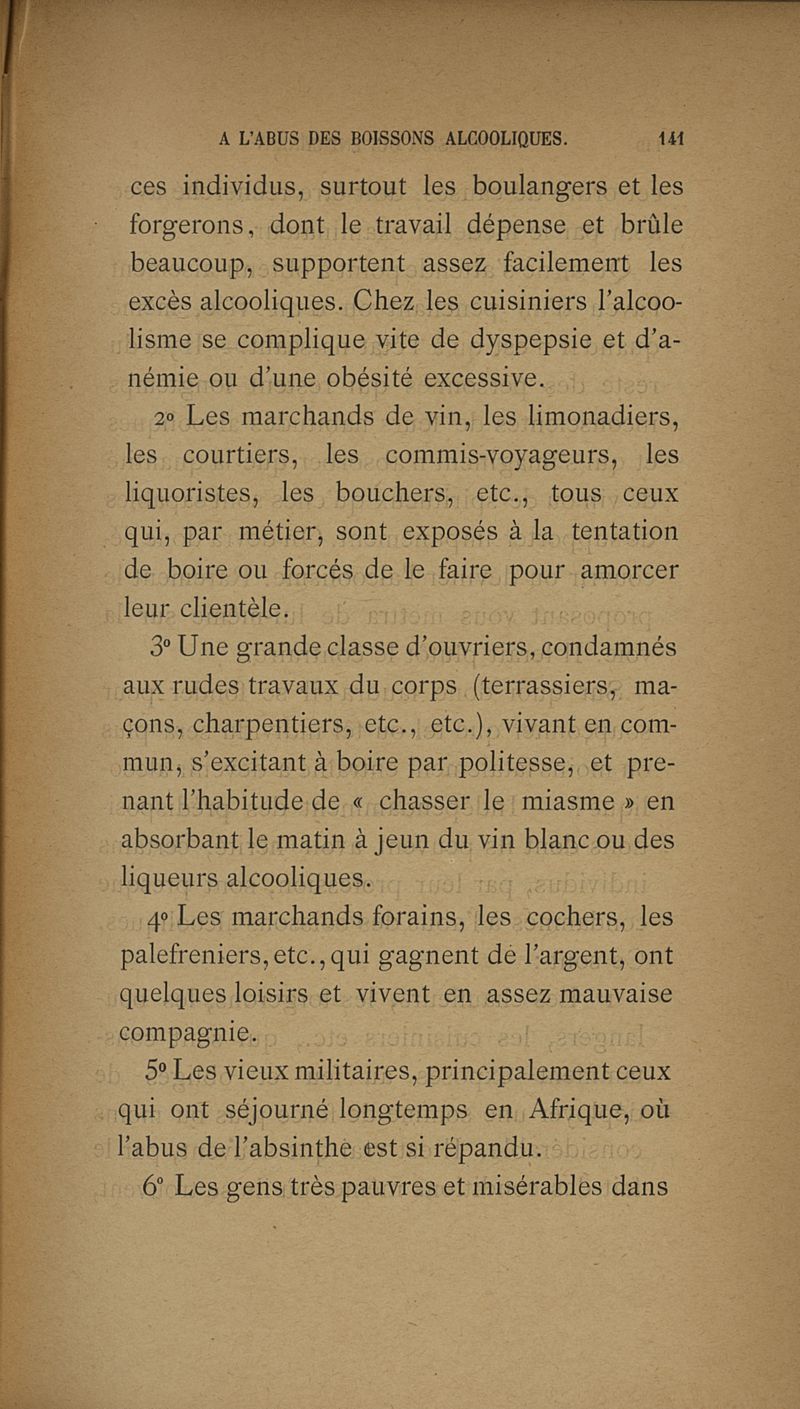 A L'ABUS DES BOISSONS ALCOOLIQUES. 141

ces individus, surtout les boulangers et les forgerons, dont le travail dépense et brûle beaucoup, supportent assez facilement les excès alcooliques. Chez les cuisiniers l'alcoolisme se complique vite de dyspepsie et d'anémie ou d'une obésité excessive.

2° Les marchands de vin, les limonadiers, les courtiers, les commis-voyageurs, les liquoristes, les bouchers, etc., tous ceux qui, par métier, sont exposés à la tentation de boire ou forcés de le faire pour amorcer leur clientèle.

3° Une grande classe d'ouvriers, condamnés aux rudes travaux du corps (terrassiers, maçons, charpentiers, etc., etc.), vivant en commun, s'excitant à boire par politesse, et prenant l'habitude de « chasser le miasme » en absorbant le matin à jeun du vin blanc ou des liqueurs alcooliques.

4° Les marchands forains, les cochers, les palefreniers, etc., qui gagnent de l'argent, ont quelques loisirs et vivent en assez mauvaise compagnie.

5° Les vieux militaires, principalement ceux qui ont séjourné longtemps en Afrique, où l'abus de l'absinthe est si répandu.

6° Les gens très pauvres et misérables dans